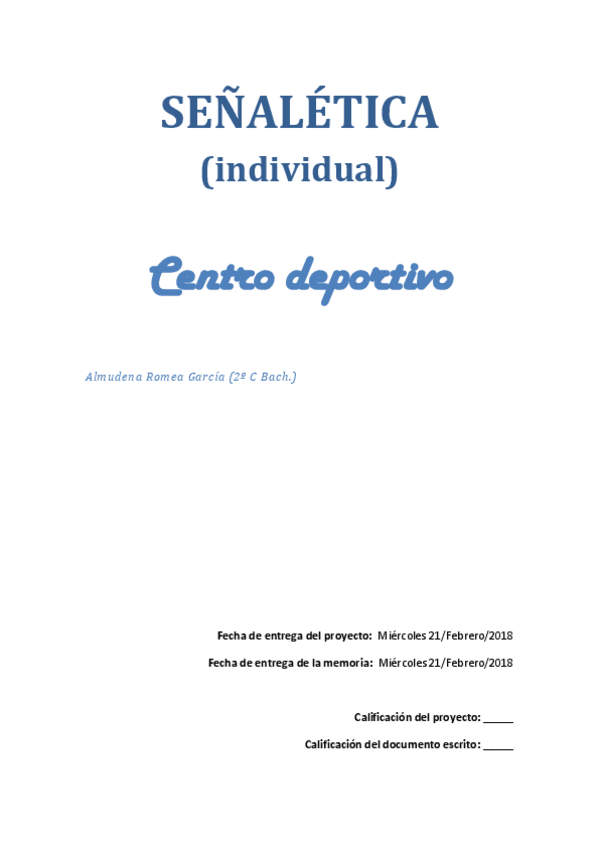 SEÑALÉTICA
(individual)

Centro deportivo

Almudena Romea García (2º C Bach.)

Fecha de entrega del proyecto: Miércoles 21/Febrero/2018

Fecha de entrega de la memoria: Miércoles 21/Febrero/2018

Calificación del proyecto: ____

Calificación del documento escrito: ____